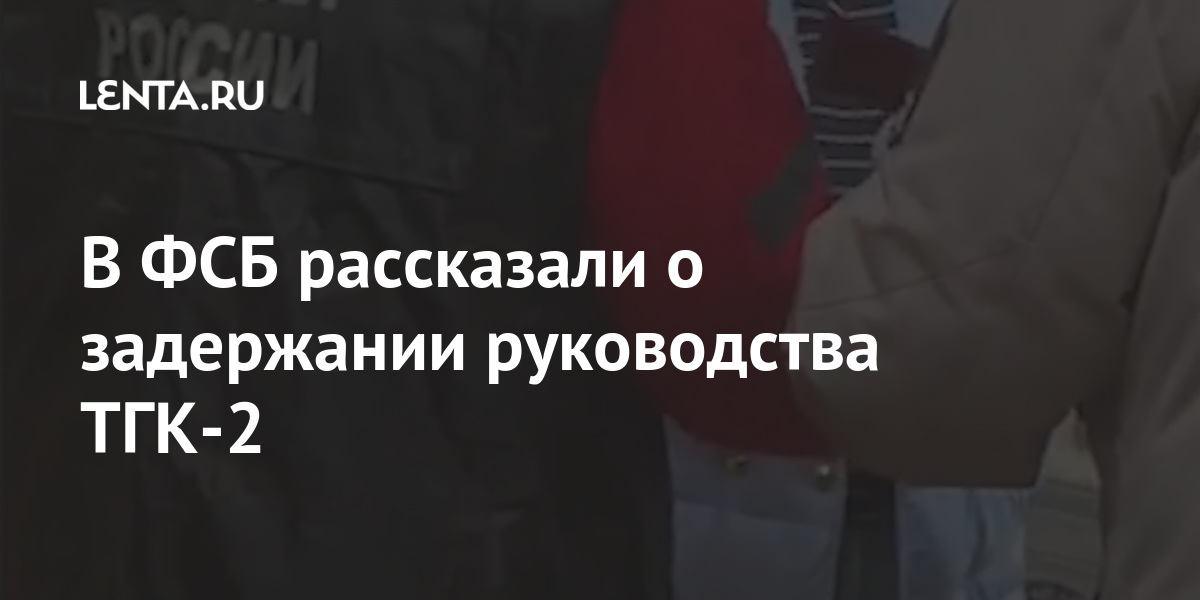 РОССИИ

LENTA.RU

В ФСБ рассказали о задержании руководства ТГК-2